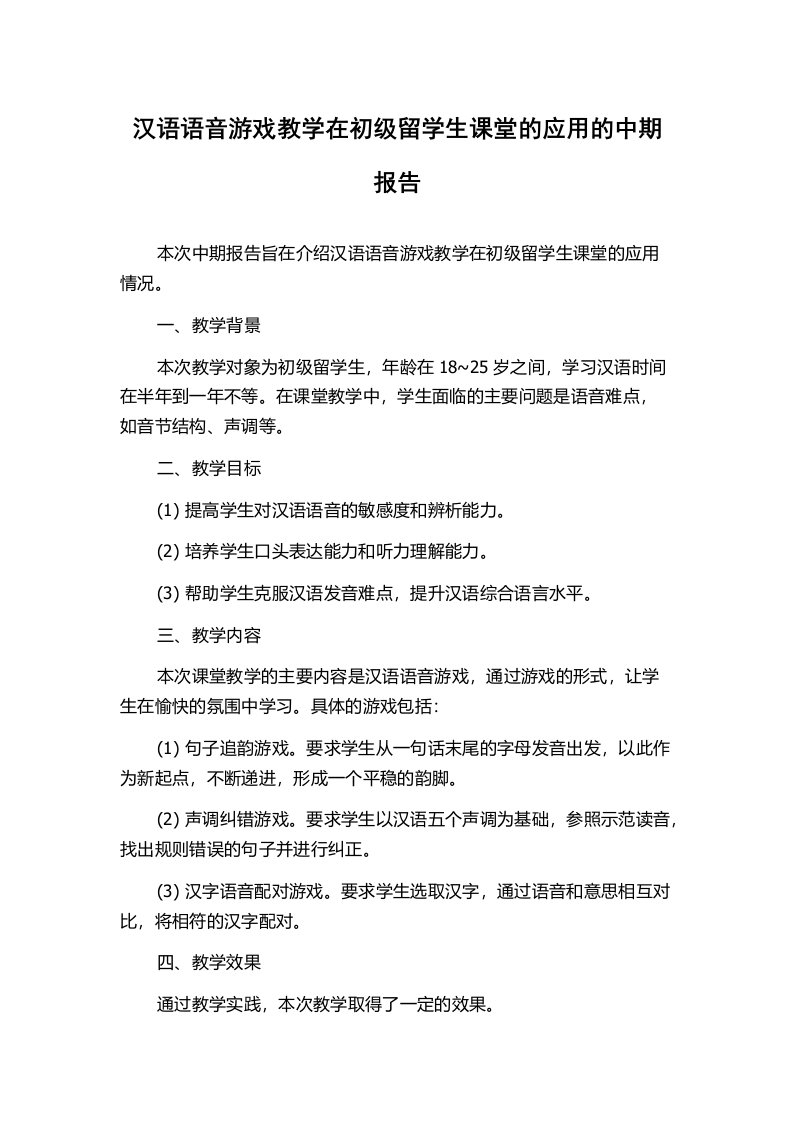 汉语语音游戏教学在初级留学生课堂的应用的中期报告

本次中期报告旨在介绍汉语语音游戏教学在初级留学生课堂的应用情况。

一、教学背景

本次教学对象为初级留学生，年龄在 18~25 岁之间，学习汉语时间在半年到一年不等。在课堂教学中，学生面临的主要问题是语音难点，如音节结构、声调等。

二、教学目标

(1) 提高学生对汉语语音的敏感度和辨析能力。

(2) 培养学生口头表达能力和听力理解能力。

(3) 帮助学生克服汉语发音难点，提升汉语综合语言水平。

三、教学内容

本次课堂教学的主要内容是汉语语音游戏，通过游戏的形式，让学生在愉快的氛围中学习。具体的游戏包括：

(1) 句子追韵游戏。要求学生从一句话末尾的字母发音出发，以此作为新起点，不断递进，形成一个平稳的韵脚。

(2) 声调纠错游戏。要求学生以汉语五个声调为基础，参照示范读音，找出规则错误的句子并进行纠正。

(3) 汉字语音配对游戏。要求学生选取汉字，通过语音和意思相互对比，将相符的汉字配对。

四、教学效果

通过教学实践，本次教学取得了一定的效果。